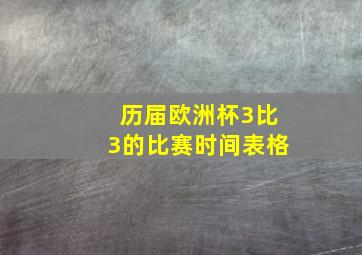 历届欧洲杯3比3的比赛时间表格